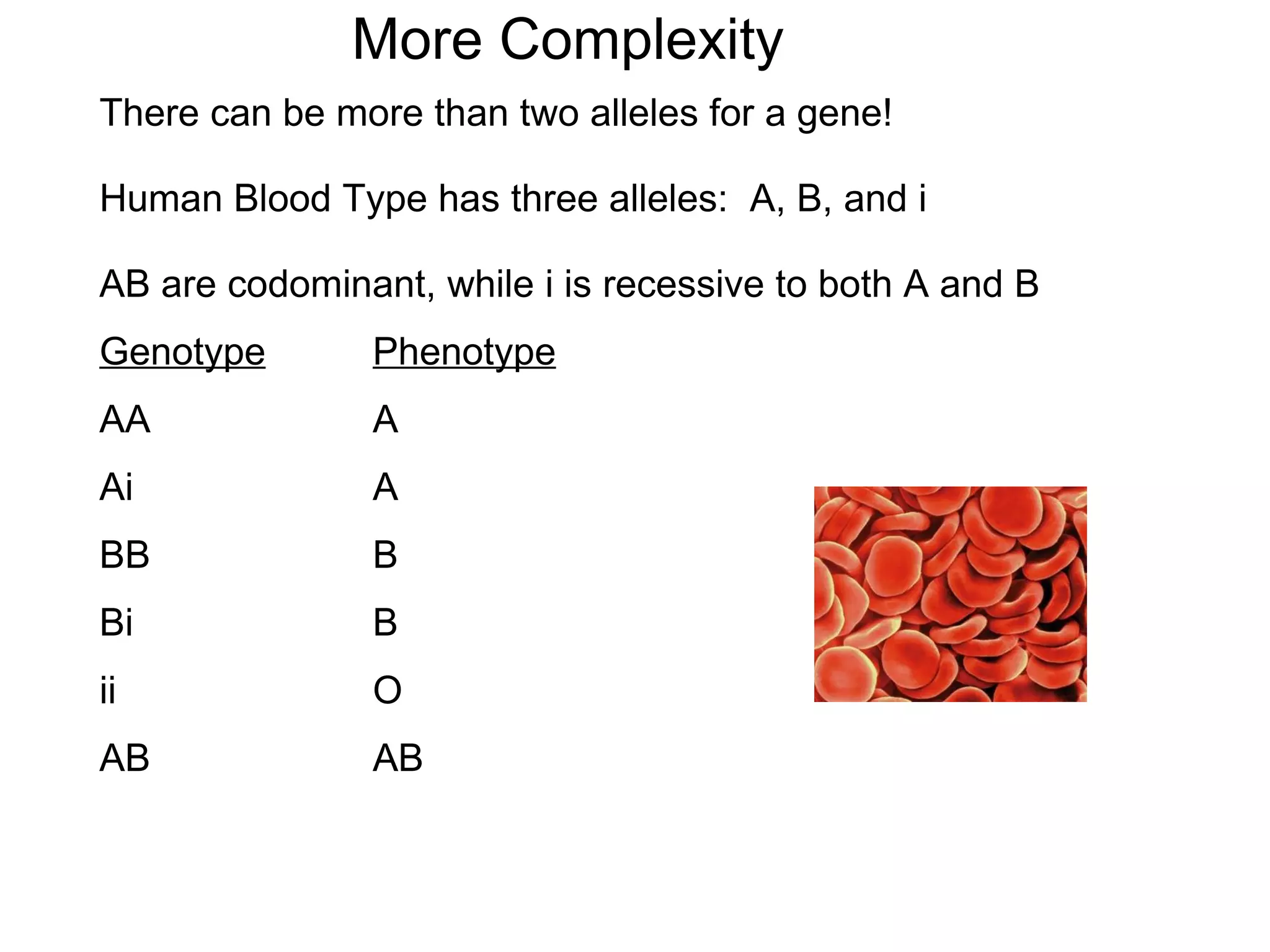 More Complexity

There can be more than two alleles for a gene!

Human Blood Type has three alleles: A, B, and i

AB are codominant, while i is recessive to both A and B

| Genotype | Phenotype |
|---|---|
| AA | A |
| Ai | A |
| BB | B |
| Bi | B |
| ii | O |
| AB | AB |